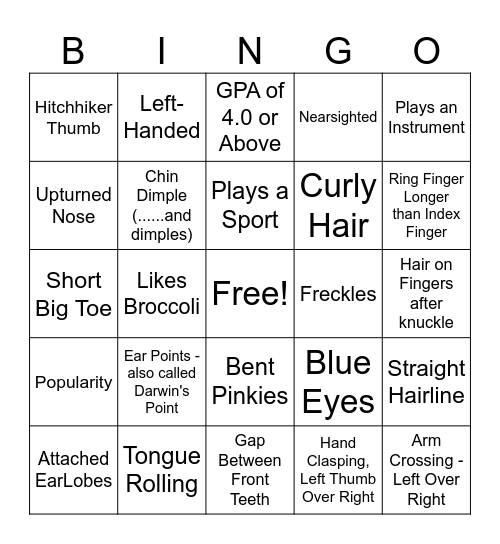 | B | I | N | G | O |
|---|---|---|---|---|
| Hitchhiker Thumb | Left-Handed | GPA of 4.0 or Above | Nearsighted | Plays an Instrument |
| Upturned Nose | Chin Dimple (......and dimples) | Plays a Sport | Curly Hair | Ring Finger Longer than Index Finger |
| Short Big Toe | Likes Broccoli | Free! | Freckles | Hair on Fingers after knuckle |
| Popularity | Ear Points - also called Darwin's Point | Bent Pinkies | Blue Eyes | Straight Hairline |
| Attached EarLobes | Tongue Rolling | Gap Between Front Teeth | Hand Clasping, Left Thumb Over Right | Arm Crossing - Left Over Right |